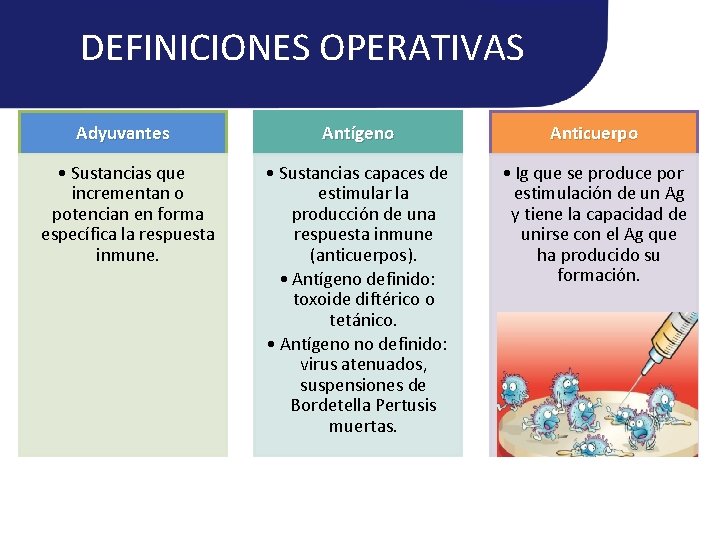 DEFINICIONES OPERATIVAS

Adyuvantes

• Sustancias que incrementan o potencian en forma específica la respuesta inmune.

Antígeno

• Sustancias capaces de estimular la producción de una respuesta inmune (anticuerpos).

• Antígeno definido: toxoide diftérico o tetánico.

• Antígeno no definido: virus atenuados, suspensiones de Bordetella Pertusis muertas.

Anticuerpo

• Ig que se produce por estimulación de un Ag y tiene la capacidad de unirse con el Ag que ha producido su formación.